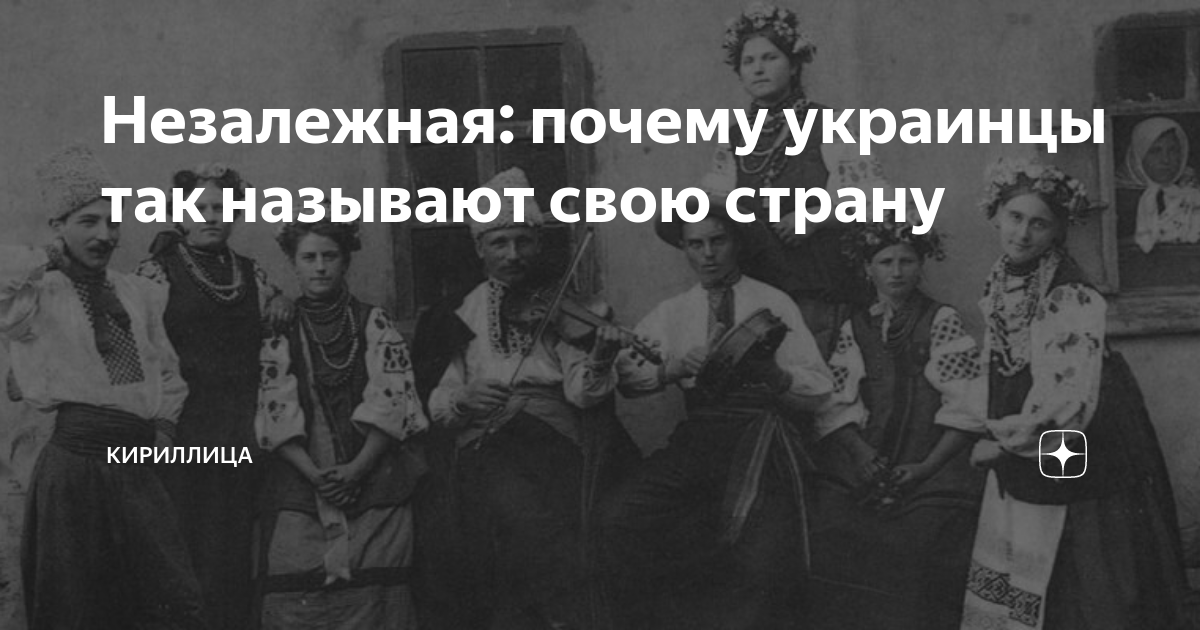 Незалежная: почему украинцы так называют свою страну

КИРИЛЛИЦА